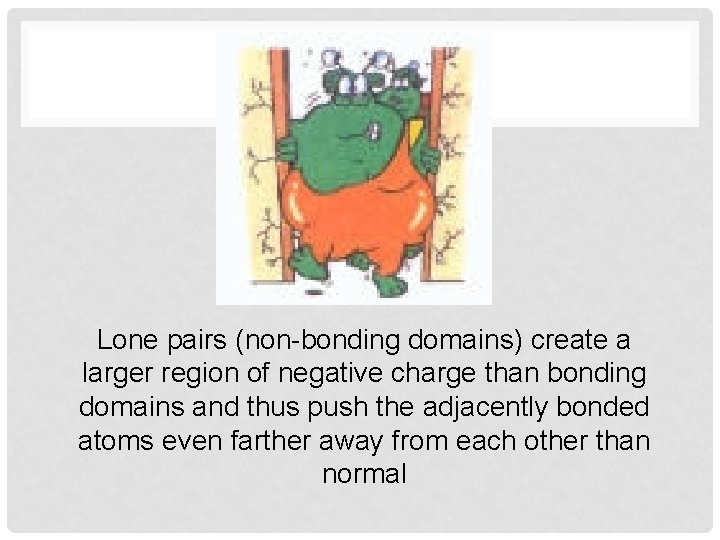 Lone pairs (non-bonding domains) create a larger region of negative charge than bonding domains and thus push the adjacently bonded atoms even farther away from each other than normal